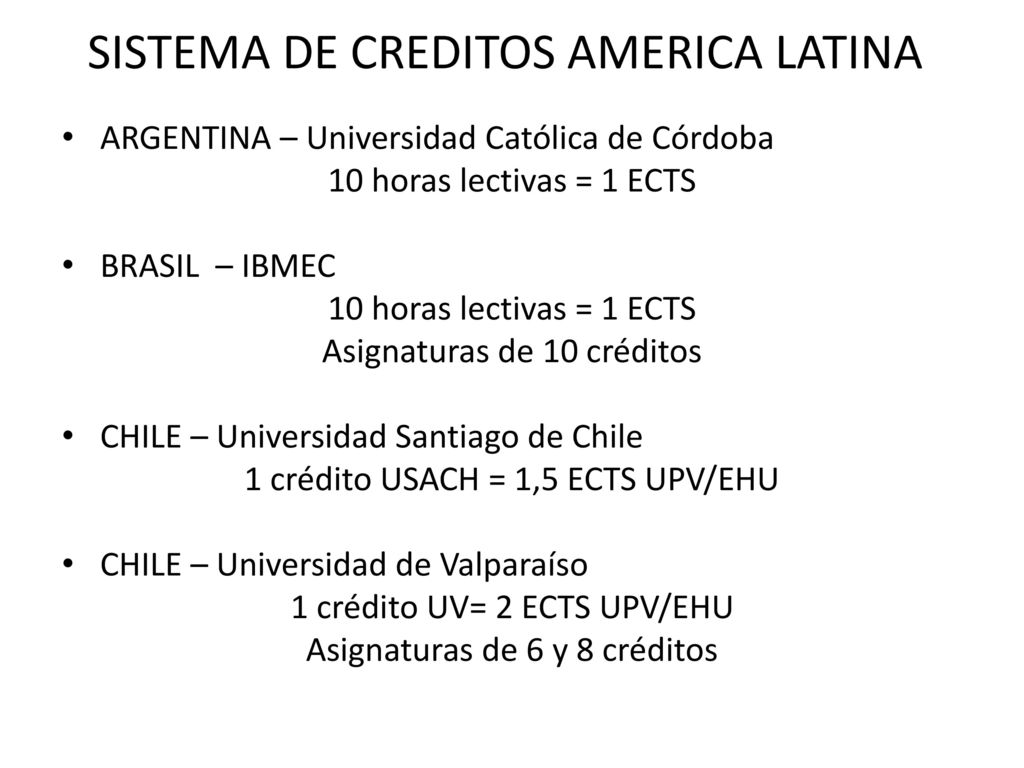 SISTEMA DE CREDITOS AMERICA LATINA

• ARGENTINA – Universidad Católica de Córdoba
10 horas lectivas = 1 ECTS

• BRASIL – IBMEC
10 horas lectivas = 1 ECTS
Asignaturas de 10 créditos

• CHILE – Universidad Santiago de Chile
1 crédito USACH = 1,5 ECTS UPV/EHU

• CHILE – Universidad de Valparaíso
1 crédito UV= 2 ECTS UPV/EHU
Asignaturas de 6 y 8 créditos